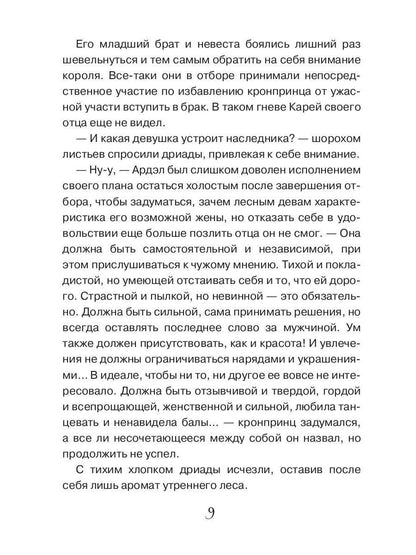 Его младший брат и невеста боялись лишний раз шевельнуться и тем самым обратить на себя внимание короля. Все-таки они в отборе принимали непосредственное участие по избавлению кронпринца от ужасной участи вступить в брак. В таком гневе Карей своего отца еще не видел.

— И какая девушка устроит наследника? — шорохом листьев спросили дриады, привлекая к себе внимание.

— Ну-у, — Ардэл был слишком доволен исполнением своего плана остаться холостым после завершения отбора, чтобы задуматься, зачем лесным девам характеристика его возможной жены, но отказать себе в удовольствии еще больше позлить отца он не смог. — Она должна быть самостоятельной и независимой, при этом прислушиваться к чужому мнению. Тихой и покладистой, но умеющей отстаивать себя и то, что ей дорого. Страстной и пылкой, но невинной — это обязательно. Должна быть сильной, сама принимать решения, но всегда оставлять последнее слово за мужчиной. Ум также должен присутствовать, как и красота! И увлечения не должны ограничиваться нарядами и украшениями... В идеале, чтобы ни то, ни другое ее вовсе не интересовало. Должна быть отзывчивой и твердой, гордой и всепрощающей, женственной и сильной, любила танцевать и ненавидела балы... — кронпринц задумался, а все ли несочетающееся между собой он назвал, но продолжить не успел.

С тихим хлопком дриады исчезли, оставив после себя лишь аромат утреннего леса.

9